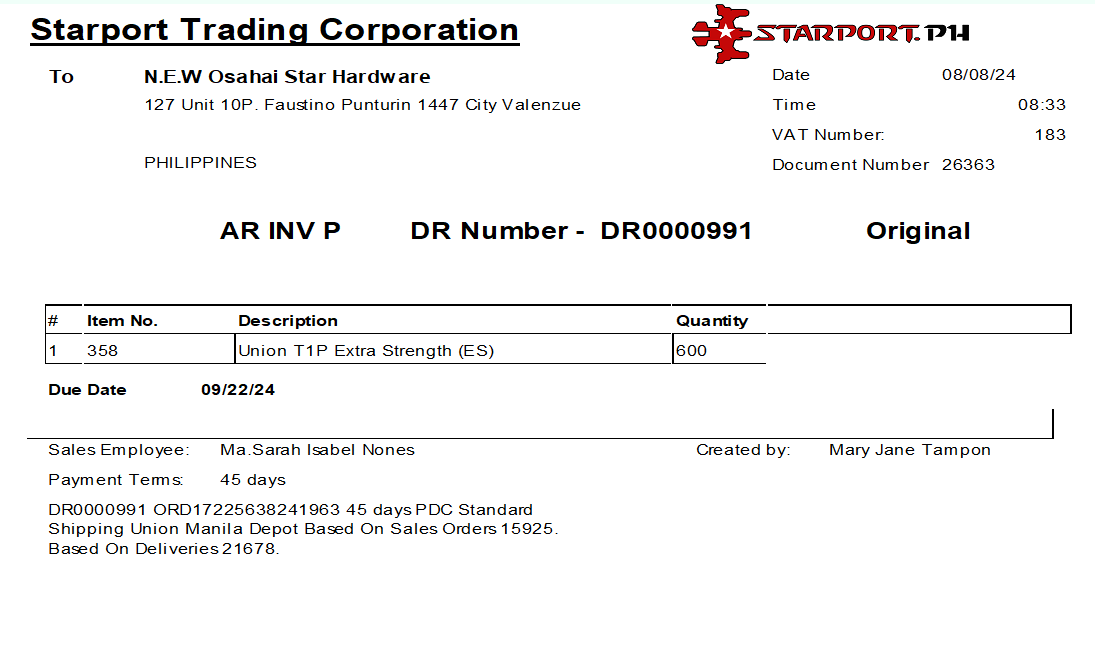 Starport Trading Corporation

STARPORT.PH

To
N.E.W Osahai Star Hardware
127 Unit 10P. Faustino Punturin 1447 City Valenzue

PHILIPPINES

Date 08/08/24
Time 08:33
VAT Number: 183
Document Number 26363

AR INV P DR Number - DR0000991 Original

| # | Item No. | Description | Quantity |
|---|---|---|---|
| 1 | 358 | Union T1P Extra Strength (ES) | 600 |

Due Date 09/22/24

Sales Employee: Ma.Sarah Isabel Nones
Created by: Mary Jane Tampon

Payment Terms: 45 days

DR0000991 ORD17225638241963 45 days PDC Standard
Shipping Union Manila Depot Based On Sales Orders 15925.
Based On Deliveries 21678.